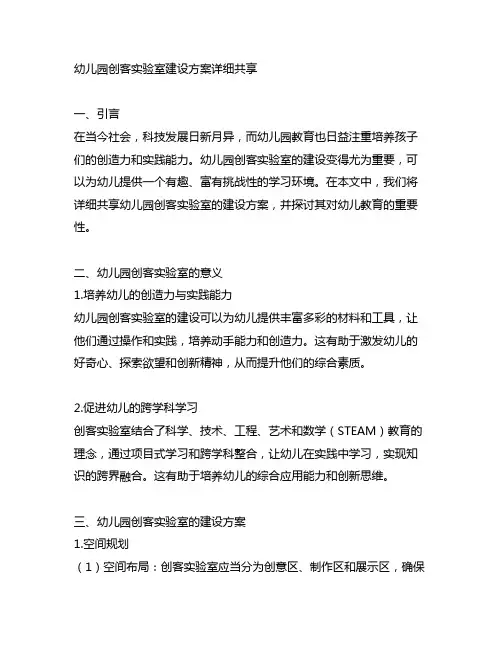 幼儿园创客实验室建设方案详细共享

一、引言
在当今社会，科技发展日新月异，而幼儿园教育也日益注重培养孩子们的创造力和实践能力。幼儿园创客实验室的建设变得尤为重要，可以为幼儿提供一个有趣、富有挑战性的学习环境。在本文中，我们将详细共享幼儿园创客实验室的建设方案，并探讨其对幼儿教育的重要性。

二、幼儿园创客实验室的意义
1.培养幼儿的创造力与实践能力
幼儿园创客实验室的建设可以为幼儿提供丰富多彩的材料和工具，让他们通过操作和实践，培养动手能力和创造力。这有助于激发幼儿的好奇心、探索欲望和创新精神，从而提升他们的综合素质。

2.促进幼儿的跨学科学习
创客实验室结合了科学、技术、工程、艺术和数学（STEAM）教育的理念，通过项目式学习和跨学科整合，让幼儿在实践中学习，实现知识的跨界融合。这有助于培养幼儿的综合应用能力和创新思维。

三、幼儿园创客实验室的建设方案
1.空间规划
（1）空间布局：创客实验室应当分为创意区、制作区和展示区，确保